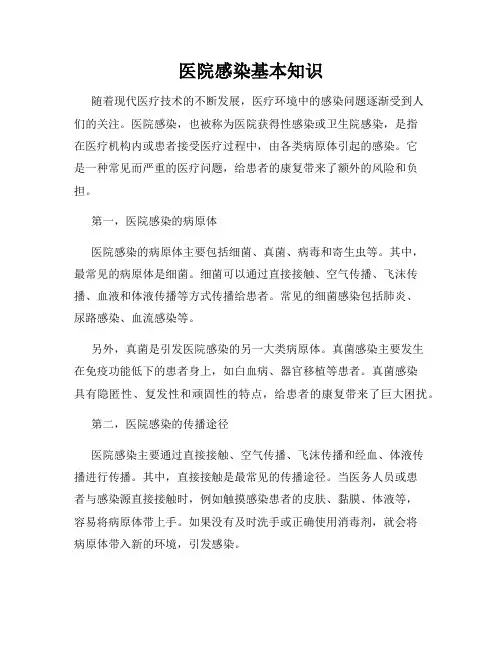 医院感染基本知识

随着现代医疗技术的不断发展，医疗环境中的感染问题逐渐受到人们的关注。医院感染，也被称为医院获得性感染或卫生院感染，是指在医疗机构内或患者接受医疗过程中，由各类病原体引起的感染。它是一种常见而严重的医疗问题，给患者的康复带来了额外的风险和负担。

第一，医院感染的病原体

医院感染的病原体主要包括细菌、真菌、病毒和寄生虫等。其中，最常见的病原体是细菌。细菌可以通过直接接触、空气传播、飞沫传播、血液和体液传播等方式传播给患者。常见的细菌感染包括肺炎、尿路感染、血流感染等。

另外，真菌是引发医院感染的另一大类病原体。真菌感染主要发生在免疫功能低下的患者身上，如白血病、器官移植等患者。真菌感染具有隐匿性、复发性和顽固性的特点，给患者的康复带来了巨大困扰。

第二，医院感染的传播途径

医院感染主要通过直接接触、空气传播、飞沫传播和经血、体液传播进行传播。其中，直接接触是最常见的传播途径。当医务人员或患者与感染源直接接触时，例如触摸感染患者的皮肤、黏膜、体液等，容易将病原体带上手。如果没有及时洗手或正确使用消毒剂，就会将病原体带入新的环境，引发感染。